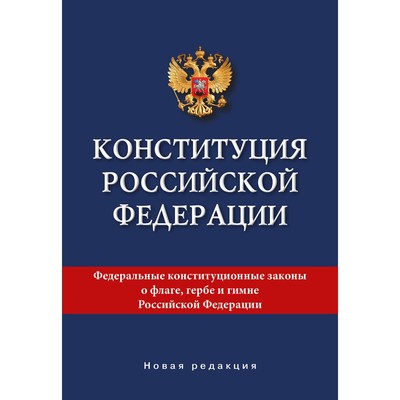 КОНСТИТУЦИЯ РОССИЙСКОЙ ФЕДЕРАЦИИ

Федеральные конституционные законы о флаге, гербе и гимне Российской Федерации

Новая редакция